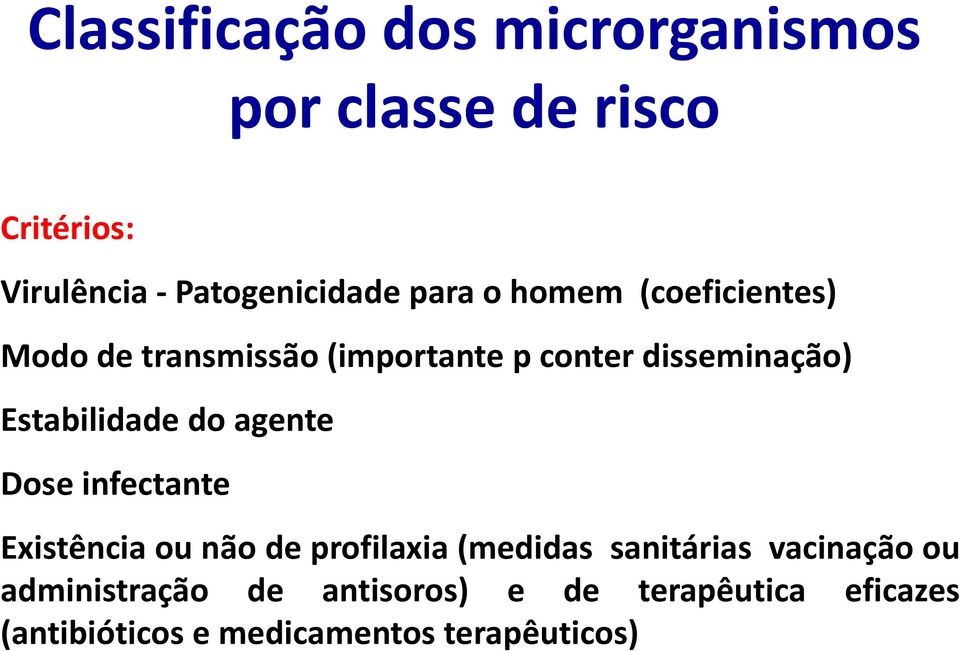 Classificação dos microrganismos por classe de risco

Critérios:

Virulência - Patogenicidade para o homem (coeficientes)

Modo de transmissão (importante p conter disseminação)

Estabilidade do agente

Dose infectante

Existência ou não de profilaxia (medidas sanitárias vacinação ou administração de antisoros) e de terapêutica eficazes (antibióticos e medicamentos terapêuticos)